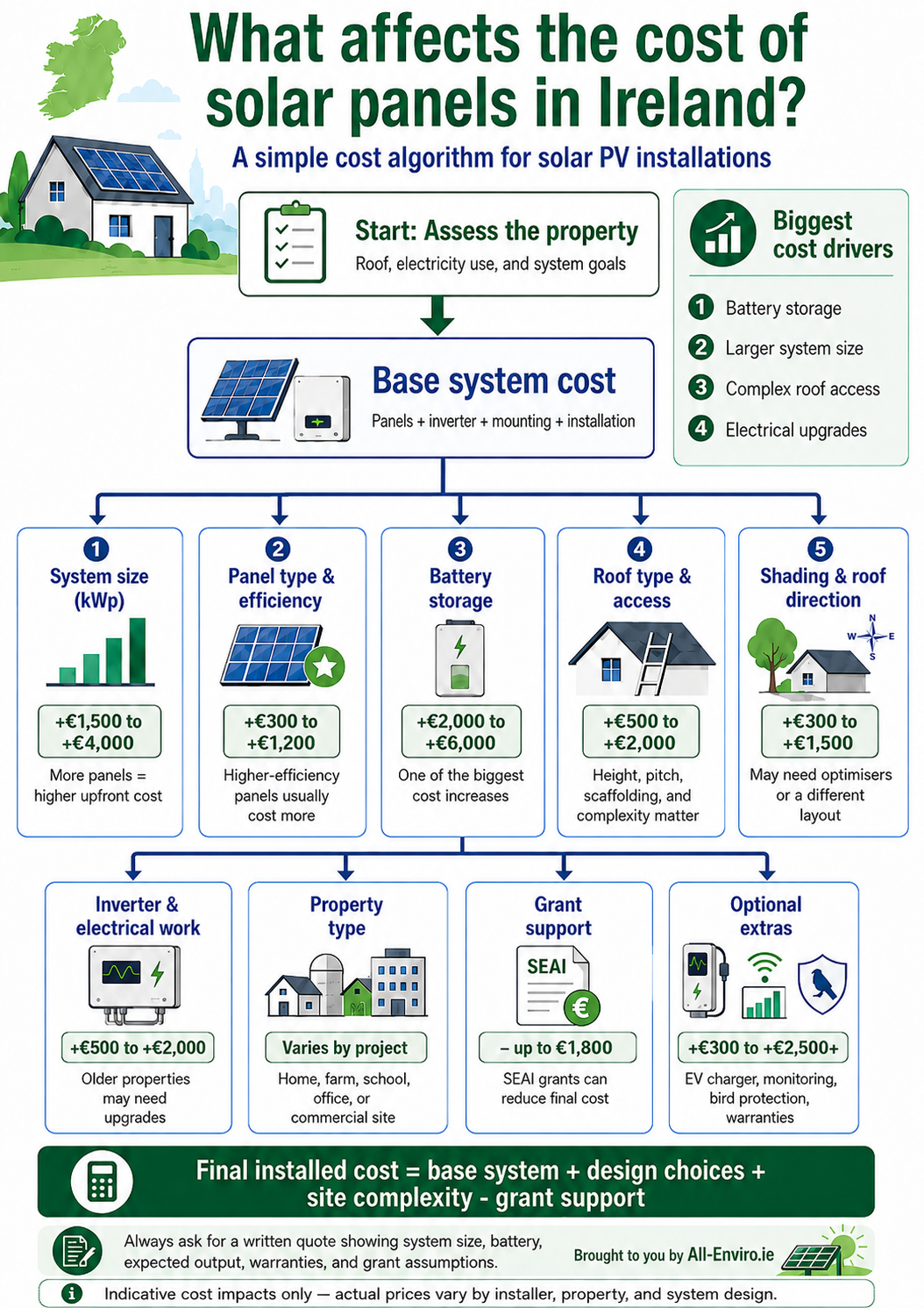 What affects the cost of solar panels in Ireland?

A simple cost algorithm for solar PV installations

Start: Assess the property
Roof, electricity use, and system goals

Biggest cost drivers
1 Battery storage
2 Larger system size
3 Complex roof access
4 Electrical upgrades

Base system cost
Panels + inverter + mounting + installation

1 System size (kWp)
+€1,500 to +€4,000
More panels = higher upfront cost

2 Panel type & efficiency
+€300 to +€1,200
Higher-efficiency panels usually cost more

3 Battery storage
+€2,000 to +€6,000
One of the biggest cost increases

4 Roof type & access
+€500 to +€2,000
Height, pitch, scaffolding, and complexity matter

5 Shading & roof direction
N W E S
+€300 to +€1,500
May need optimisers or a different layout

Inverter & electrical work
+€500 to +€2,000
Older properties may need upgrades

Property type
Varies by project
Home, farm, school, office, or commercial site

Grant support
SEAI
€
– up to €1,800
SEAI grants can reduce final cost

Optional extras
+€300 to +€2,500+
EV charger, monitoring, bird protection, warranties

Final installed cost = base system + design choices + site complexity - grant support

Always ask for a written quote showing system size, battery, expected output, warranties, and grant assumptions.

Brought to you by All-Enviro.ie

Indicative cost impacts only — actual prices vary by installer, property, and system design.